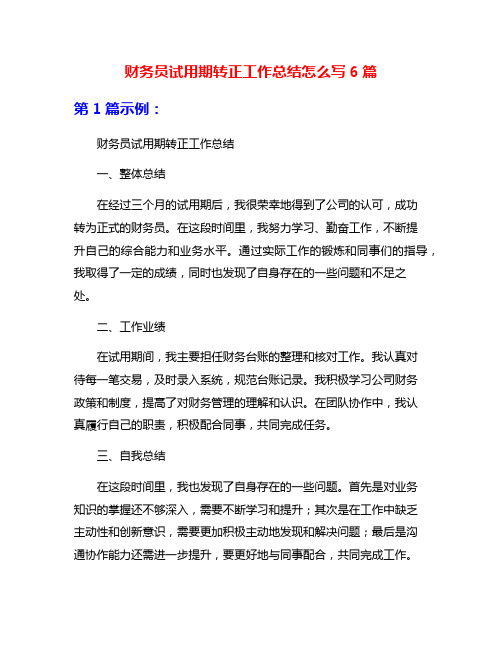 财务员试用期转正工作总结怎么写 6 篇

第 1 篇示例：

财务员试用期转正工作总结

一、整体总结

在经过三个月的试用期后，我很荣幸地得到了公司的认可，成功转为正式的财务员。在这段时间里，我努力学习、勤奋工作，不断提升自己的综合能力和业务水平。通过实际工作的锻炼和同事们的指导，我取得了一定的成绩，同时也发现了自身存在的一些问题和不足之处。

二、工作业绩

在试用期间，我主要担任财务台账的整理和核对工作。我认真对待每一笔交易，及时录入系统，规范台账记录。我积极学习公司财务政策和制度，提高了对财务管理的理解和认识。在团队协作中，我认真履行自己的职责，积极配合同事，共同完成任务。

三、自我总结

在这段时间里，我也发现了自身存在的一些问题。首先是对业务知识的掌握还不够深入，需要不断学习和提升；其次是在工作中缺乏主动性和创新意识，需要更加积极主动地发现和解决问题；最后是沟通协作能力还需进一步提升，要更好地与同事配合，共同完成工作。